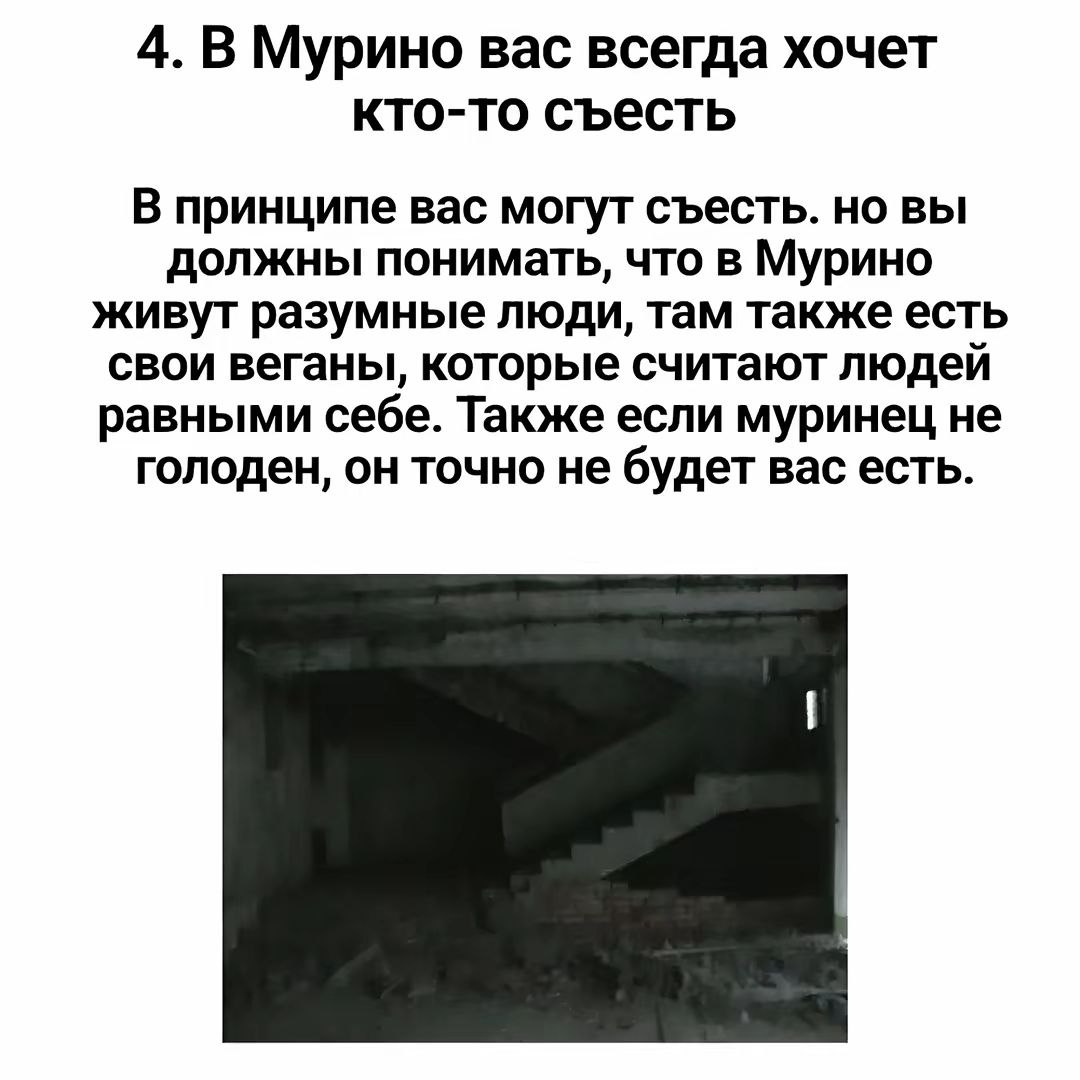 4. В Мурино вас всегда хочет кто-то съесть

В принципе вас могут съесть. но вы должны понимать, что в Мурино живут разумные люди, там также есть свои веганы, которые считают людей равными себе. Также если муринец не голоден, он точно не будет вас есть.